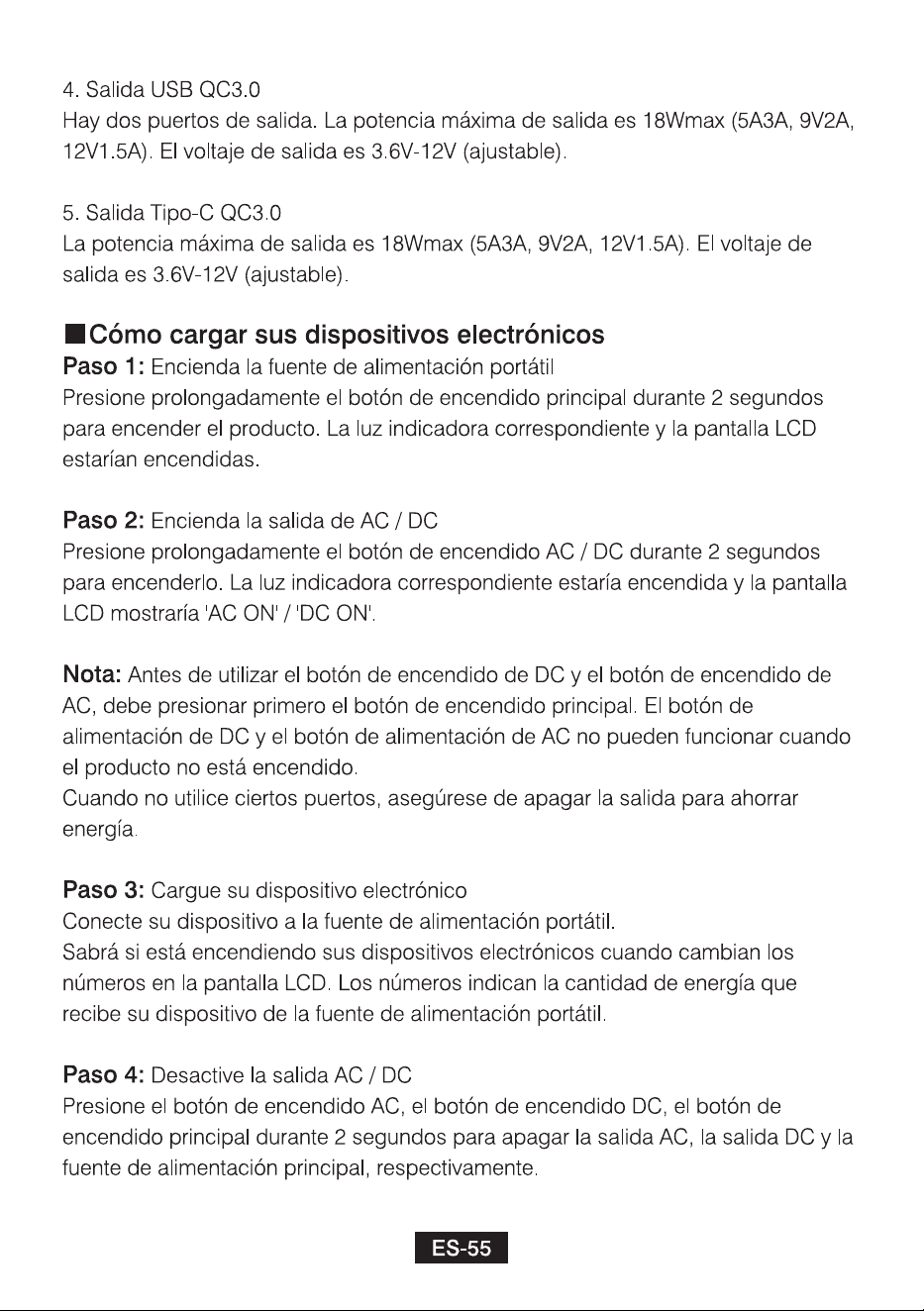 4. Salida USB QC3.0
Hay dos puertos de salida. La potencia máxima de salida es 18Wmax (5A3A, 9V2A, 12V1.5A). El voltaje de salida es 3.6V-12V (ajustable).

5. Salida Tipo-C QC3.0
La potencia máxima de salida es 18Wmax (5A3A, 9V2A, 12V1.5A). El voltaje de salida es 3.6V-12V (ajustable).

■Cómo cargar sus dispositivos electrónicos
Paso 1: Encienda la fuente de alimentación portátil
Presione prolongadamente el botón de encendido principal durante 2 segundos para encender el producto. La luz indicadora correspondiente y la pantalla LCD estarían encendidas.

Paso 2: Encienda la salida de AC / DC
Presione prolongadamente el botón de encendido AC / DC durante 2 segundos para encenderlo. La luz indicadora correspondiente estaría encendida y la pantalla LCD mostraría 'AC ON' / 'DC ON'.

Nota: Antes de utilizar el botón de encendido de DC y el botón de encendido de AC, debe presionar primero el botón de encendido principal. El botón de alimentación de DC y el botón de alimentación de AC no pueden funcionar cuando el producto no está encendido.
Cuando no utilice ciertos puertos, asegúrese de apagar la salida para ahorrar energía.

Paso 3: Cargue su dispositivo electrónico
Conecte su dispositivo a la fuente de alimentación portátil.
Sabrá si está encendiendo sus dispositivos electrónicos cuando cambian los números en la pantalla LCD. Los números indican la cantidad de energía que recibe su dispositivo de la fuente de alimentación portátil.

Paso 4: Desactive la salida AC / DC
Presione el botón de encendido AC, el botón de encendido DC, el botón de encendido principal durante 2 segundos para apagar la salida AC, la salida DC y la fuente de alimentación principal, respectivamente.

ES-55